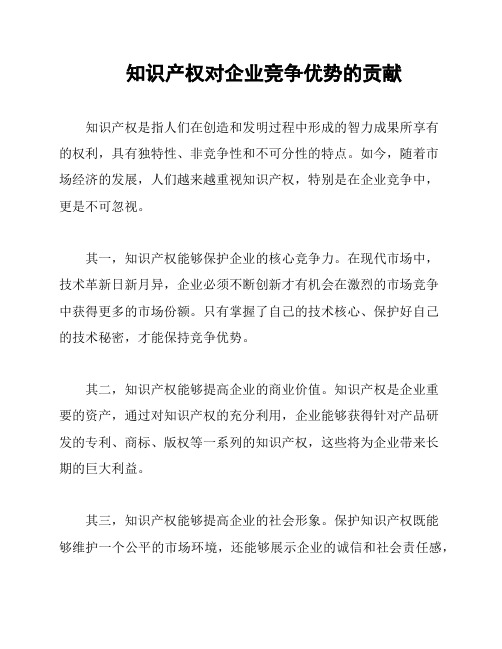 知识产权对企业竞争优势的贡献

知识产权是指人们在创造和发明过程中形成的智力成果所享有的权利，具有独特性、非竞争性和不可分性的特点。如今，随着市场经济的发展，人们越来越重视知识产权，特别是在企业竞争中，更是不可忽视。

其一，知识产权能够保护企业的核心竞争力。在现代市场中，技术革新日新月异，企业必须不断创新才有机会在激烈的市场竞争中获得更多的市场份额。只有掌握了自己的技术核心、保护好自己的技术秘密，才能保持竞争优势。

其二，知识产权能够提高企业的商业价值。知识产权是企业重要的资产，通过对知识产权的充分利用，企业能够获得针对产品研发的专利、商标、版权等一系列的知识产权，这些将为企业带来长期的巨大利益。

其三，知识产权能够提高企业的社会形象。保护知识产权既能够维护一个公平的市场环境，还能够展示企业的诚信和社会责任感，